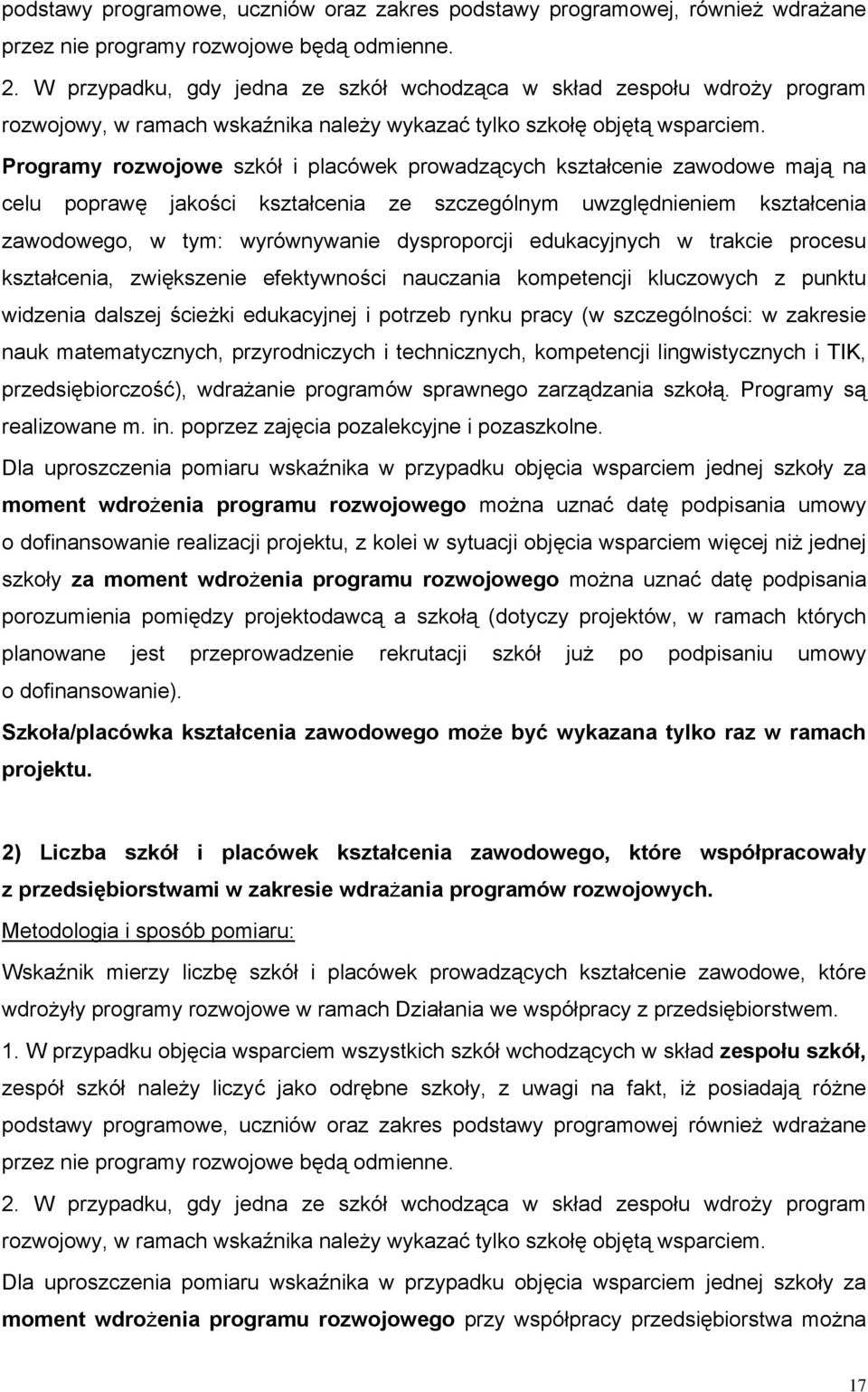 podstawy programowe, uczniów oraz zakres podstawy programowej, również wdrażane przez nie programy rozwojowe będą odmienne.

2. W przypadku, gdy jedna ze szkół wchodząca w skład zespołu wdroży program rozwojowy, w ramach wskaźnika należy wykazać tylko szkołę objętą wsparciem.

Programy rozwojowe szkół i placówek prowadzących kształcenie zawodowe mają na celu poprawę jakości kształcenia ze szczególnym uwzględnieniem kształcenia zawodowego, w tym: wyrównywanie dysproporcji edukacyjnych w trakcie procesu kształcenia, zwiększenie efektywności nauczania kompetencji kluczowych z punktu widzenia dalszej ścieżki edukacyjnej i potrzeb rynku pracy (w szczególności: w zakresie nauk matematycznych, przyrodniczych i technicznych, kompetencji lingwistycznych i TIK, przedsiębiorczość), wdrażanie programów sprawnego zarządzania szkołą. Programy są realizowane m. in. poprzez zajęcia pozalekcyjne i pozaszkolne.

Dla uproszczenia pomiaru wskaźnika w przypadku objęcia wsparciem jednej szkoły za moment wdrożenia programu rozwojowego można uznać datę podpisania umowy o dofinansowanie realizacji projektu, z kolei w sytuacji objęcia wsparciem więcej niż jednej szkoły za moment wdrożenia programu rozwojowego można uznać datę podpisania porozumienia pomiędzy projektodawcą a szkołą (dotyczy projektów, w ramach których planowane jest przeprowadzenie rekrutacji szkół już po podpisaniu umowy o dofinansowanie).

Szkoła/placówka kształcenia zawodowego może być wykazana tylko raz w ramach projektu.

2) Liczba szkół i placówek kształcenia zawodowego, które współpracowały z przedsiębiorstwami w zakresie wdrażania programów rozwojowych.

Metodologia i sposób pomiaru:

Wskaźnik mierzy liczbę szkół i placówek prowadzących kształcenie zawodowe, które wdrożyły programy rozwojowe w ramach Działania we współpracy z przedsiębiorstwem.

1. W przypadku objęcia wsparciem wszystkich szkół wchodzących w skład zespołu szkół, zespół szkół należy liczyć jako odrębne szkoły, z uwagi na fakt, iż posiadają różne podstawy programowe, uczniów oraz zakres podstawy programowej również wdrażane przez nie programy rozwojowe będą odmienne.

2. W przypadku, gdy jedna ze szkół wchodząca w skład zespołu wdroży program rozwojowy, w ramach wskaźnika należy wykazać tylko szkołę objętą wsparciem.

Dla uproszczenia pomiaru wskaźnika w przypadku objęcia wsparciem jednej szkoły za moment wdrożenia programu rozwojowego przy współpracy przedsiębiorstwa można

17